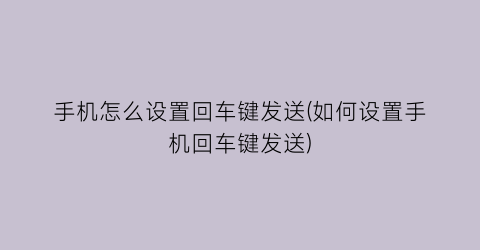 手机怎么设置回车键发送(如何设置手机回车键发送)